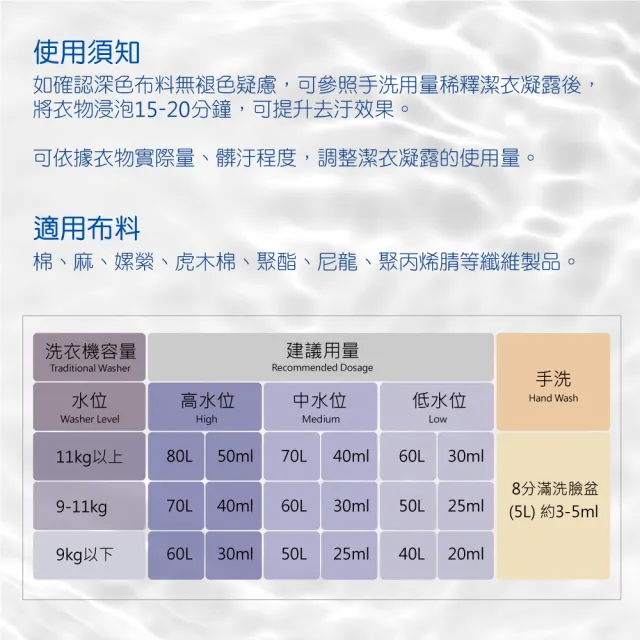 使用須知

如確認深色布料無褪色疑慮，可參照手洗用量稀釋潔衣凝露後，將衣物浸泡15-20分鐘，可提升去汙效果。

可依據衣物實際量、髒汙程度，調整潔衣凝露的使用量。

適用布料

棉、麻、嫘縈、虎木棉、聚酯、尼龍、聚丙烯腈等纖維製品。

| 洗衣機容量 Traditional Washer | 建議用量 Recommended Dosage | | | | | | 手洗 Hand Wash |
|---|---|---|---|---|---|---|---|
| 水位 Washer Level | 高水位 High | | 中水位 Medium | | 低水位 Low | | |
| 11kg以上 | 80L | 50ml | 70L | 40ml | 60L | 30ml | 8分滿洗臉盆 (5L) 約3-5ml |
| 9-11kg | 70L | 40ml | 60L | 30ml | 50L | 25ml | |
| 9kg以下 | 60L | 30ml | 50L | 25ml | 40L | 20ml | |